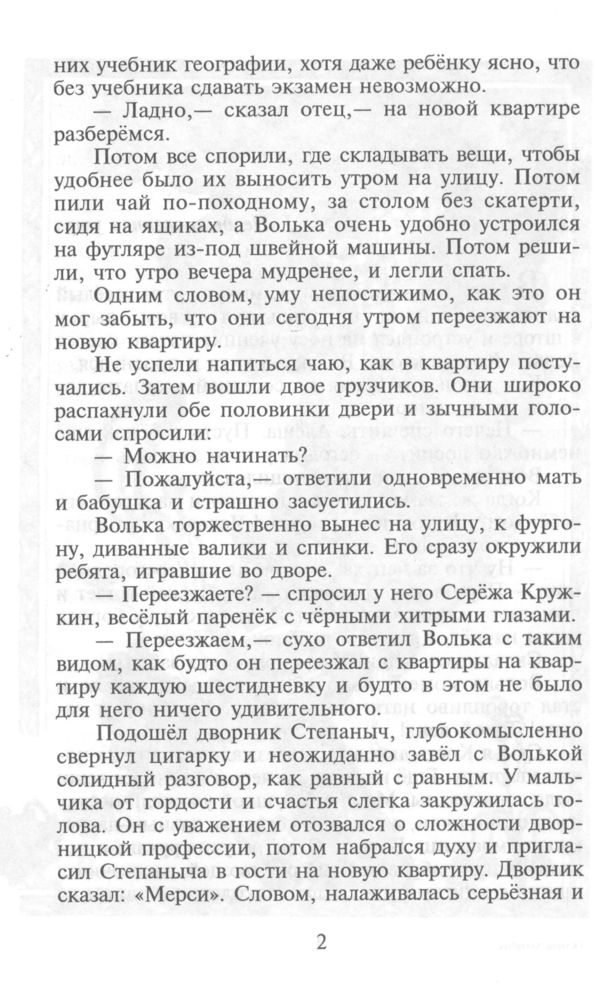 них учебник географии, хотя даже ребёнку ясно, что без учебника сдавать экзамен невозможно.

— Ладно,— сказал отец,— на новой квартире разберёмся.

Потом все спорили, где складывать вещи, чтобы удобнее было их выносить утром на улицу. Потом пили чай по-походному, за столом без скатерти, сидя на ящиках, а Волька очень удобно устроился на футляре из-под швейной машины. Потом решили, что утро вечера мудренее, и легли спать.

Одним словом, уму непостижимо, как это он мог забыть, что они сегодня утром переезжают на новую квартиру.

Не успели напиться чаю, как в квартиру постучались. Затем вошли двое грузчиков. Они широко распахнули обе половинки двери и зычными голосами спросили:

— Можно начинать?

— Пожалуйста,— ответили одновременно мать и бабушка и страшно засуетились.

Волька торжественно вынес на улицу, к фургону, диванные валики и спинки. Его сразу окружили ребята, игравшие во дворе.

— Переезжаете? — спросил у него Серёжа Кружкин, весёлый паренёк с чёрными хитрыми глазами.

— Переезжаем,— сухо ответил Волька с таким видом, как будто он переезжал с квартиры на квартиру каждую шестидневку и будто в этом не было для него ничего удивительного.

Подошёл дворник Степаныч, глубокомысленно свернул цигарку и неожиданно завёл с Волькой солидный разговор, как равный с равным. У мальчика от гордости и счастья слегка закружилась голова. Он с уважением отозвался о сложности дворницкой профессии, потом набрался духу и пригласил Степаныча в гости на новую квартиру. Дворник сказал: «Мерси». Словом, налаживалась серьёзная и

2